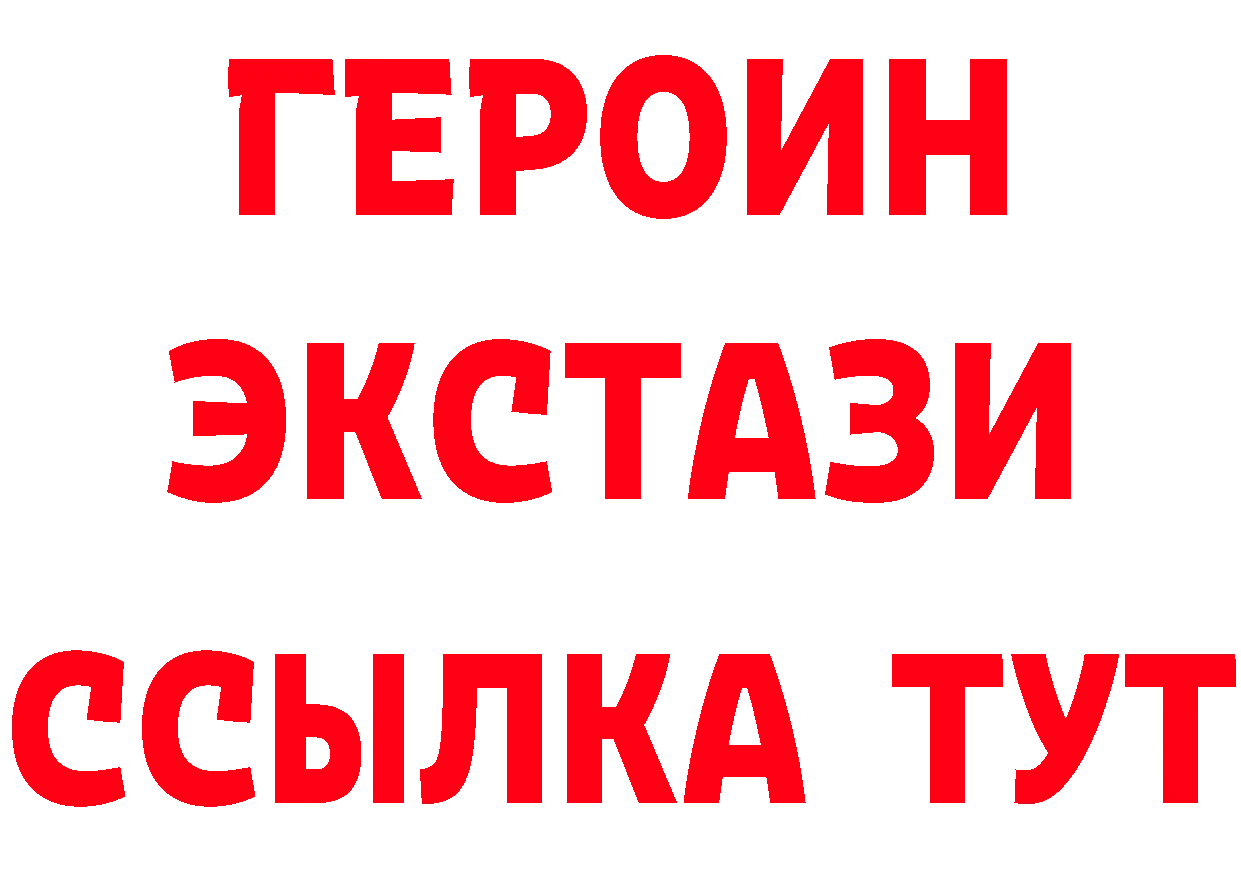 ГЕРОИН
ЭКСТАЗИ
ССЫЛКА ТУТ